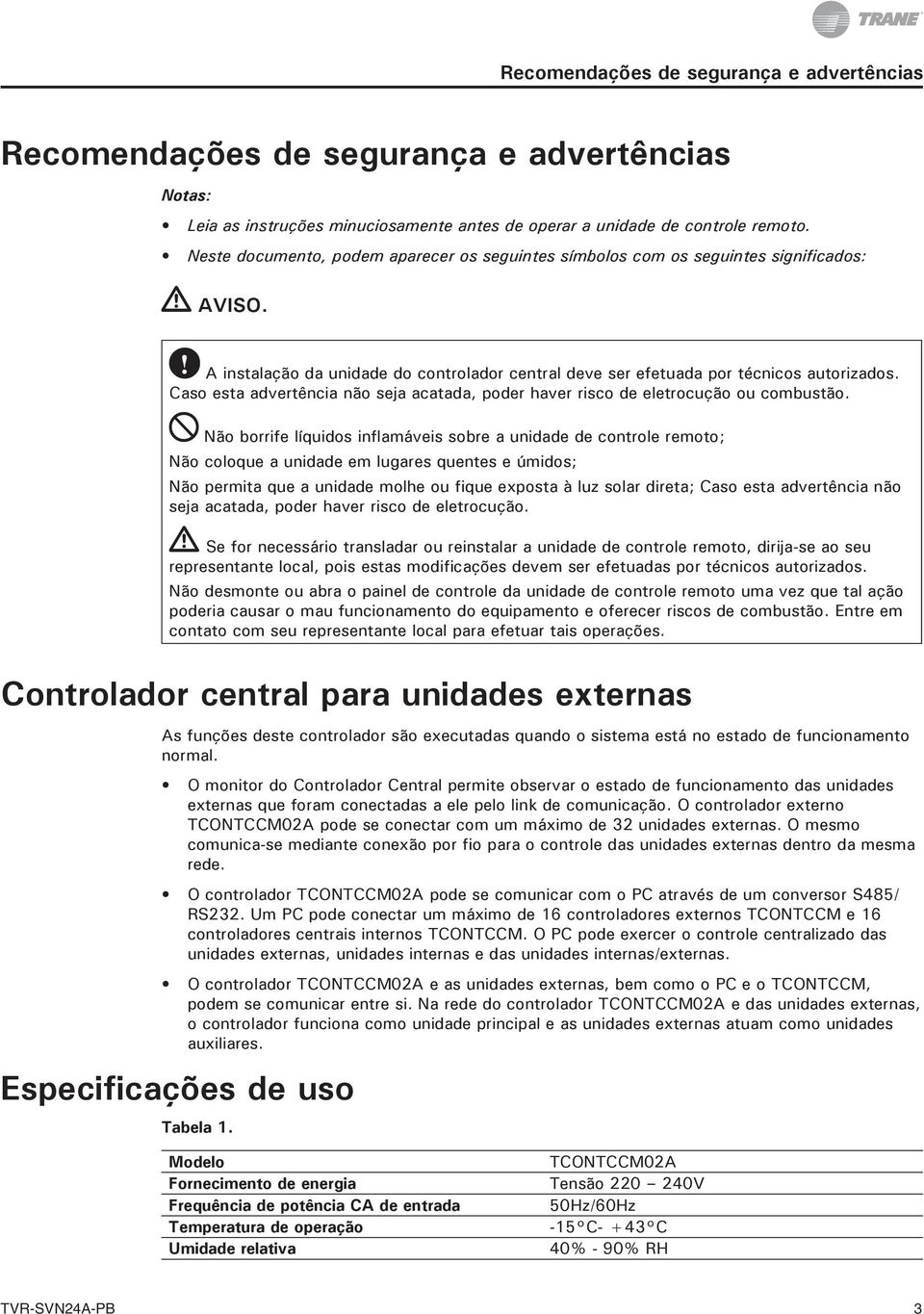 TRANE

Recomendações de segurança e advertências

Recomendações de segurança e advertências

Notas:

• Leia as instruções minuciosamente antes de operar a unidade de controle remoto.
• Neste documento, podem aparecer os seguintes símbolos com os seguintes significados:

AVISO.

A instalação da unidade do controlador central deve ser efetuada por técnicos autorizados. Caso esta advertência não seja acatada, poder haver risco de eletrocução ou combustão.

Não borrife líquidos inflamáveis sobre a unidade de controle remoto;

Não coloque a unidade em lugares quentes e úmidos;

Não permita que a unidade molhe ou fique exposta à luz solar direta; Caso esta advertência não seja acatada, poder haver risco de eletrocução.

Se for necessário transladar ou reinstalar a unidade de controle remoto, dirija-se ao seu representante local, pois estas modificações devem ser efetuadas por técnicos autorizados.

Não desmonte ou abra o painel de controle da unidade de controle remoto uma vez que tal ação poderia causar o mau funcionamento do equipamento e oferecer riscos de combustão. Entre em contato com seu representante local para efetuar tais operações.

Controlador central para unidades externas

As funções deste controlador são executadas quando o sistema está no estado de funcionamento normal.

• O monitor do Controlador Central permite observar o estado de funcionamento das unidades externas que foram conectadas a ele pelo link de comunicação. O controlador externo TCONTCCM02A pode se conectar com um máximo de 32 unidades externas. O mesmo comunica-se mediante conexão por fio para o controle das unidades externas dentro da mesma rede.

• O controlador TCONTCCM02A pode se comunicar com o PC através de um conversor S485/RS232. Um PC pode conectar um máximo de 16 controladores externos TCONTCCM e 16 controladores centrais internos TCONTCCM. O PC pode exercer o controle centralizado das unidades externas, unidades internas e das unidades internas/externas.

• O controlador TCONTCCM02A e as unidades externas, bem como o PC e o TCONTCCM, podem se comunicar entre si. Na rede do controlador TCONTCCM02A e das unidades externas, o controlador funciona como unidade principal e as unidades externas atuam como unidades auxiliares.

Especificações de uso

Tabela 1.

| Modelo | TCONTCCM02A |
|---|---|
| Fornecimento de energia | Tensão 220 – 240V |
| Frequência de potência CA de entrada | 50Hz/60Hz |
| Temperatura de operação | -15°C- +43°C |
| Umidade relativa | 40% - 90% RH |

TVR-SVN24A-PB

3